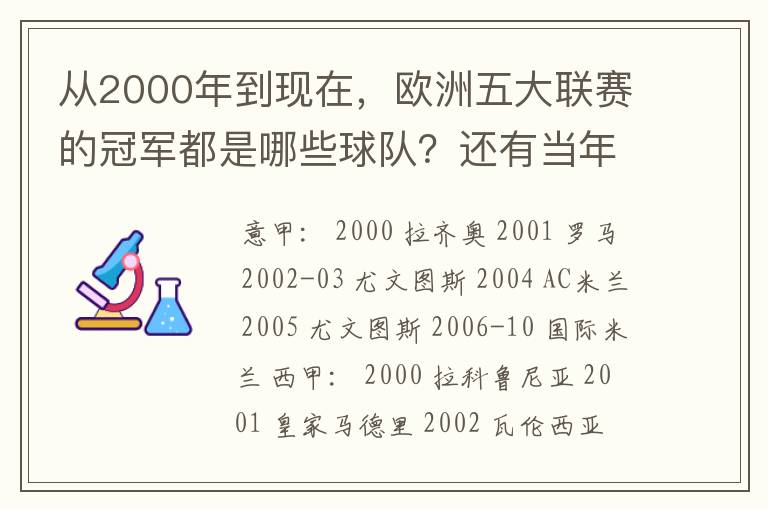 从2000年到现在，欧洲五大联赛的冠军都是哪些球队？还有当年

意甲： 2000 拉齐奥 2001 罗马 2002-03 尤文图斯 2004 AC米兰 2005 尤文图斯 2006-10 国际米兰 西甲： 2000 拉科鲁尼亚 2001 皇家马德里 2002 瓦伦西亚